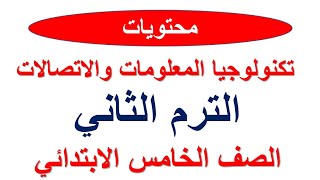 محتويات

تكنولوجيا المعلومات والاتصالات

الترم الثاني

الصف الخامس الابتدائي